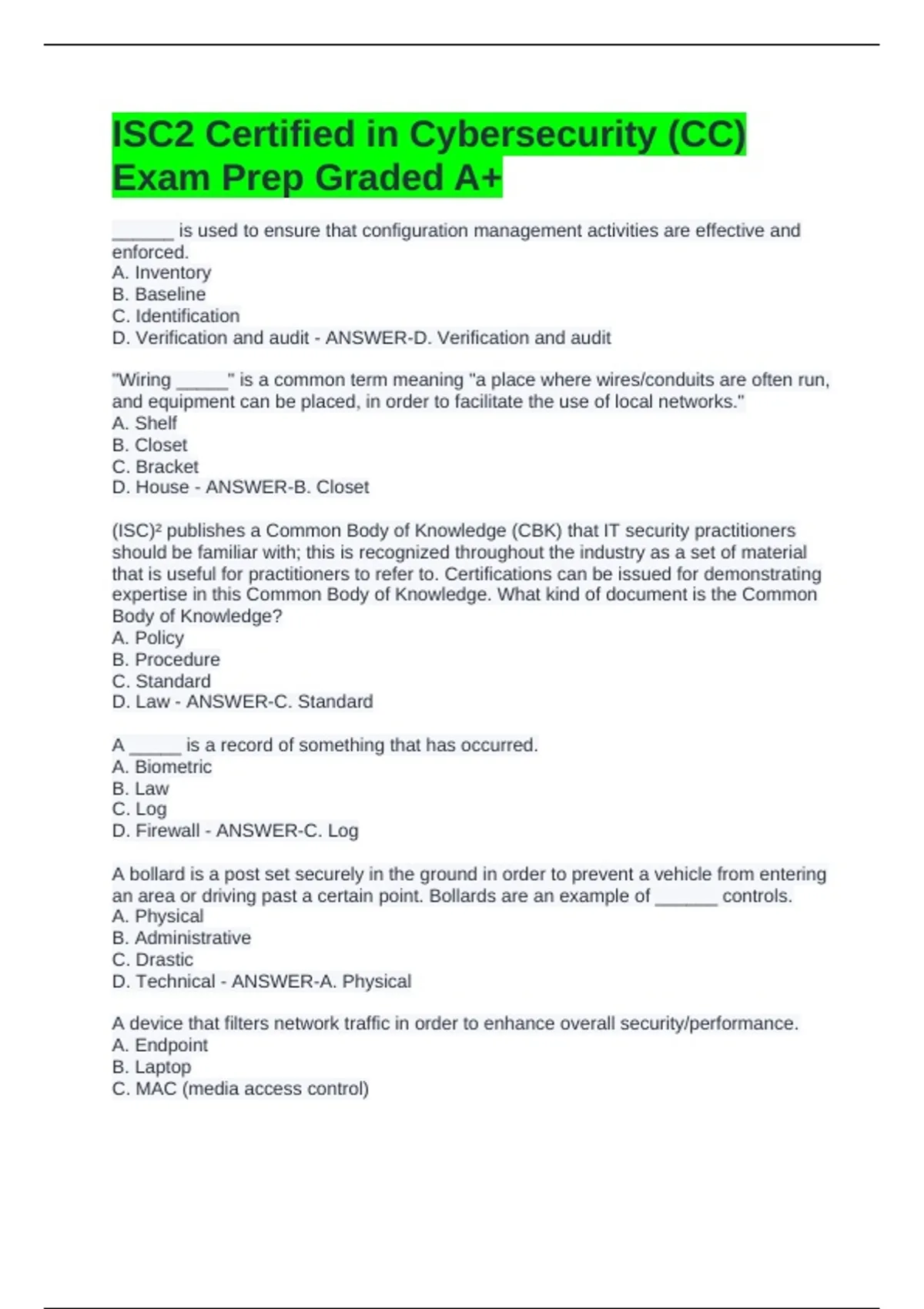 ISC2 Certified in Cybersecurity (CC) Exam Prep Graded A+

______ is used to ensure that configuration management activities are effective and enforced.
A. Inventory
B. Baseline
C. Identification
D. Verification and audit - ANSWER-D. Verification and audit

"Wiring _____" is a common term meaning "a place where wires/conduits are often run, and equipment can be placed, in order to facilitate the use of local networks."
A. Shelf
B. Closet
C. Bracket
D. House - ANSWER-B. Closet

(ISC)² publishes a Common Body of Knowledge (CBK) that IT security practitioners should be familiar with; this is recognized throughout the industry as a set of material that is useful for practitioners to refer to. Certifications can be issued for demonstrating expertise in this Common Body of Knowledge. What kind of document is the Common Body of Knowledge?
A. Policy
B. Procedure
C. Standard
D. Law - ANSWER-C. Standard

A _____ is a record of something that has occurred.
A. Biometric
B. Law
C. Log
D. Firewall - ANSWER-C. Log

A bollard is a post set securely in the ground in order to prevent a vehicle from entering an area or driving past a certain point. Bollards are an example of ______ controls.
A. Physical
B. Administrative
C. Drastic
D. Technical - ANSWER-A. Physical

A device that filters network traffic in order to enhance overall security/performance.
A. Endpoint
B. Laptop
C. MAC (media access control)